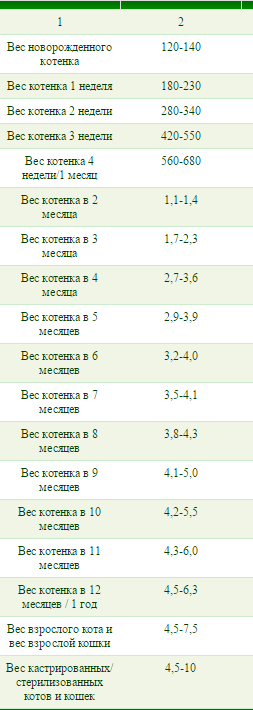 | 1 | 2 |
|---|---|
| Вес новорожденного котенка | 120-140 |
| Вес котенка 1 неделя | 180-230 |
| Вес котенка 2 недели | 280-340 |
| Вес котенка 3 недели | 420-550 |
| Вес котенка 4 недели/1 месяц | 560-680 |
| Вес котенка в 2 месяца | 1,1-1,4 |
| Вес котенка в 3 месяца | 1,7-2,3 |
| Вес котенка в 4 месяца | 2,7-3,6 |
| Вес котенка в 5 месяцев | 2,9-3,9 |
| Вес котенка в 6 месяцев | 3,2-4,0 |
| Вес котенка в 7 месяцев | 3,5-4,1 |
| Вес котенка в 8 месяцев | 3,8-4,3 |
| Вес котенка в 9 месяцев | 4,1-5,0 |
| Вес котенка в 10 месяцев | 4,2-5,5 |
| Вес котенка в 11 месяцев | 4,3-6,0 |
| Вес котенка в 12 месяцев / 1 год | 4,5-6,3 |
| Вес взрослого кота и вес взрослой кошки | 4,5-7,5 |
| Вес кастрированных/ стерилизованных котов и кошек | 4,5-10 |